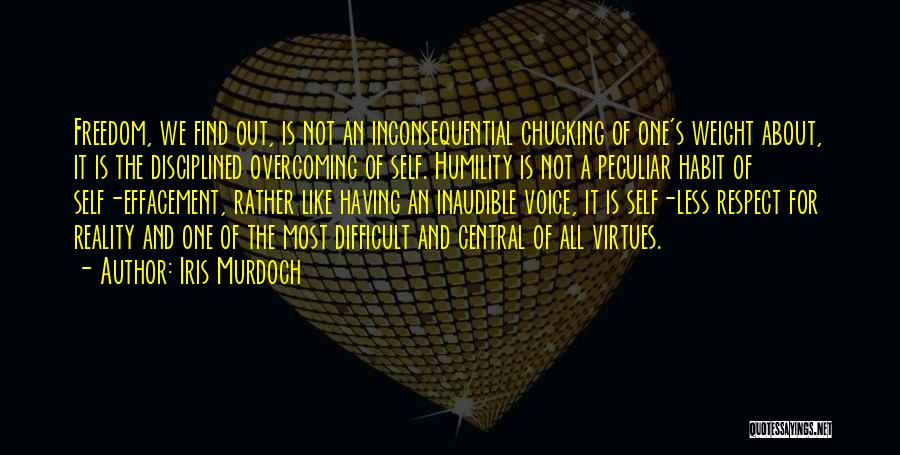 Freedom, we find out, is not an inconsequential chucking of one's weight about, it is the disciplined overcoming of self. Humility is not a peculiar habit of self-effacement, rather like having an inaudible voice, it is self-less respect for reality and one of the most difficult and central of all virtues.

- Author: Iris Murdoch

QUOTESSAYINGS.NET